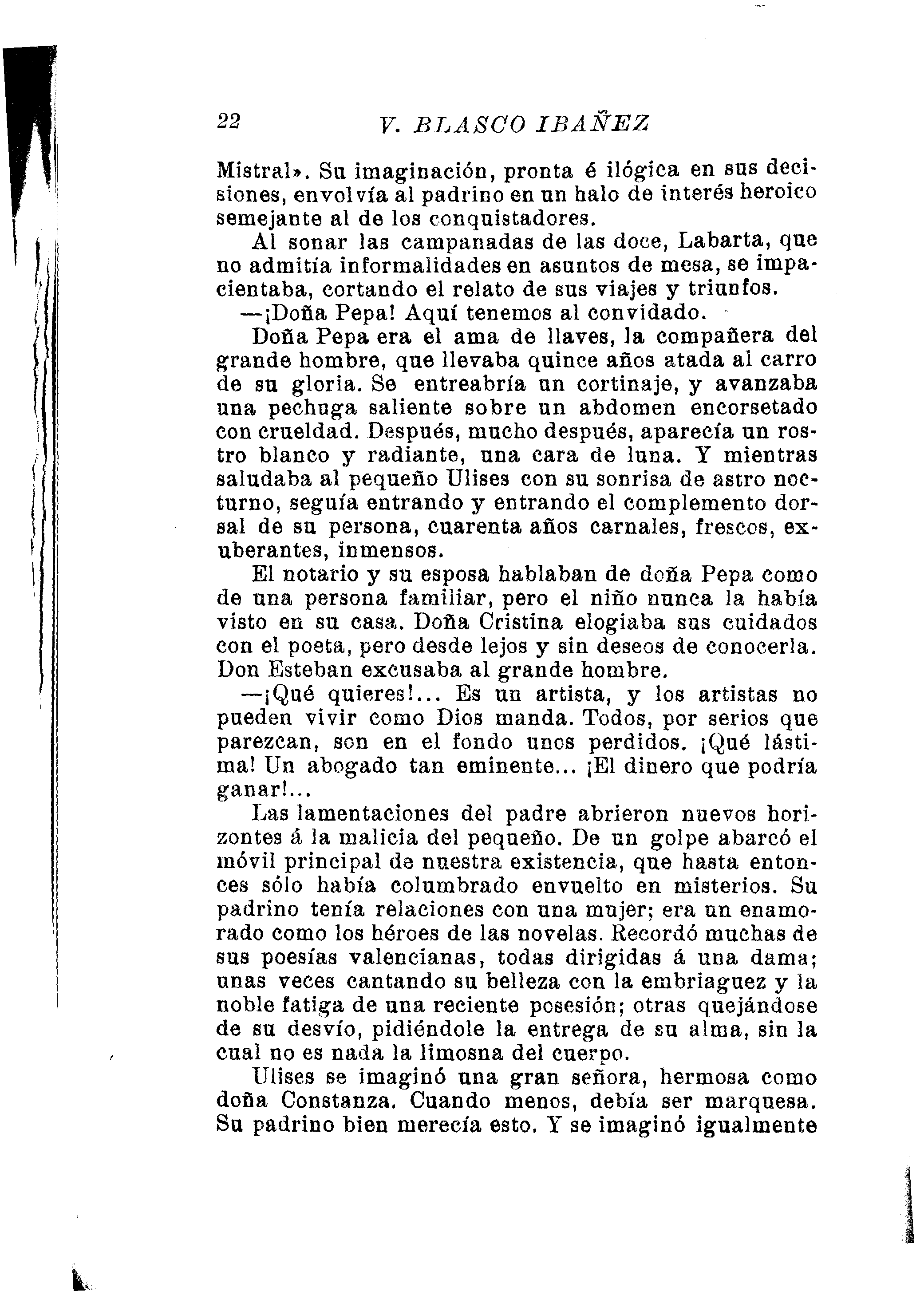 22 V. BLASCO IBAÑEZ

Mistral». Su imaginación, pronta é ilógica en sus decisiones, envolvía al padrino en un halo de interés heroico semejante al de los conquistadores.

Al sonar las campanadas de las doce, Labarta, que no admitía informalidades en asuntos de mesa, se impacientaba, cortando el relato de sus viajes y triunfos.

—¡Doña Pepa! Aquí tenemos al convidado.

Doña Pepa era el ama de llaves, la compañera del grande hombre, que llevaba quince años atada al carro de su gloria. Se entreabría un cortinaje, y avanzaba una pechuga saliente sobre un abdomen encorsetado con crueldad. Después, mucho después, aparecía un rostro blanco y radiante, una cara de luna. Y mientras saludaba al pequeño Ulises con su sonrisa de astro nocturno, seguía entrando y entrando el complemento dorsal de su persona, cuarenta años carnales, frescos, exuberantes, inmensos.

El notario y su esposa hablaban de doña Pepa como de una persona familiar, pero el niño nunca la había visto en su casa. Doña Cristina elogiaba sus cuidados con el poeta, pero desde lejos y sin deseos de conocerla. Don Esteban excusaba al grande hombre.

—¡Qué quieres!... Es un artista, y los artistas no pueden vivir como Dios manda. Todos, por serios que parezcan, son en el fondo unos perdidos. ¡Qué lástima! Un abogado tan eminente... ¡El dinero que podría ganar!...

Las lamentaciones del padre abrieron nuevos horizontes á la malicia del pequeño. De un golpe abarcó el móvil principal de nuestra existencia, que hasta entonces sólo había columbrado envuelto en misterios. Su padrino tenía relaciones con una mujer; era un enamorado como los héroes de las novelas. Recordó muchas de sus poesías valencianas, todas dirigidas á una dama; unas veces cantando su belleza con la embriaguez y la noble fatiga de una reciente posesión; otras quejándose de su desvío, pidiéndole la entrega de su alma, sin la cual no es nada la limosna del cuerpo.

Ulises se imaginó una gran señora, hermosa como doña Constanza. Cuando menos, debía ser marquesa. Su padrino bien merecía esto. Y se imaginó igualmente